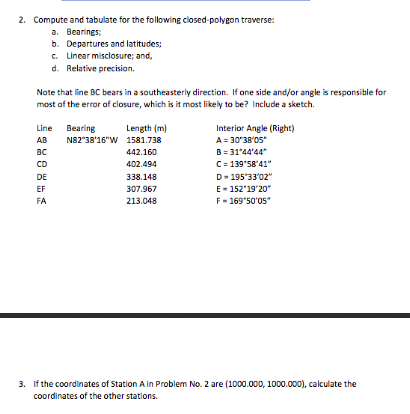 2. Compute and tabulate for the following closed-polygon traverse:

a. Bearings;
b. Departures and latitudes;
c. Linear misclosure; and,
d. Relative precision.

Note that line BC bears in a southeasterly direction. If one side and/or angle is responsible for most of the error of closure, which is it most likely to be? Include a sketch.

| Line | Bearing | Length (m) | Interior Angle (Right) |
|---|---|---|---|
| AB | N82°38'16"W | 1581.738 | A = 30°38'05" |
| BC | | 442.160 | B = 31°44'44" |
| CD | | 402.494 | C = 139°58'41" |
| DE | | 338.148 | D = 195°33'02" |
| EF | | 307.967 | E = 152°19'20" |
| FA | | 213.048 | F = 169°50'05" |

3. If the coordinates of Station A in Problem No. 2 are (1000.000, 1000.000), calculate the coordinates of the other stations.